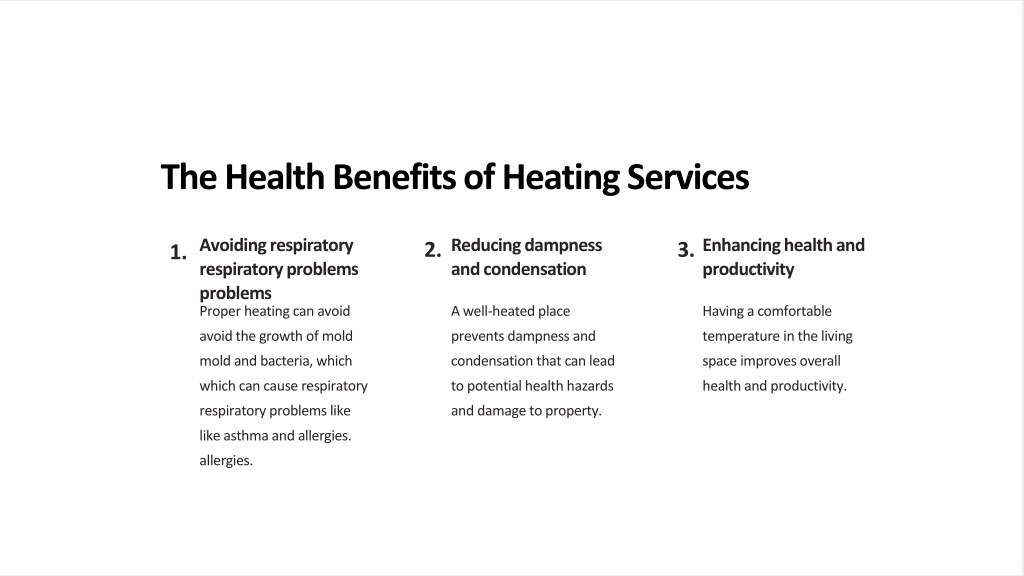 The Health Benefits of Heating Services

1. Avoiding respiratory respiratory problems problems

Proper heating can avoid avoid the growth of mold mold and bacteria, which which can cause respiratory respiratory problems like like asthma and allergies. allergies.

2. Reducing dampness and condensation

A well-heated place prevents dampness and condensation that can lead to potential health hazards and damage to property.

3. Enhancing health and productivity

Having a comfortable temperature in the living space improves overall health and productivity.